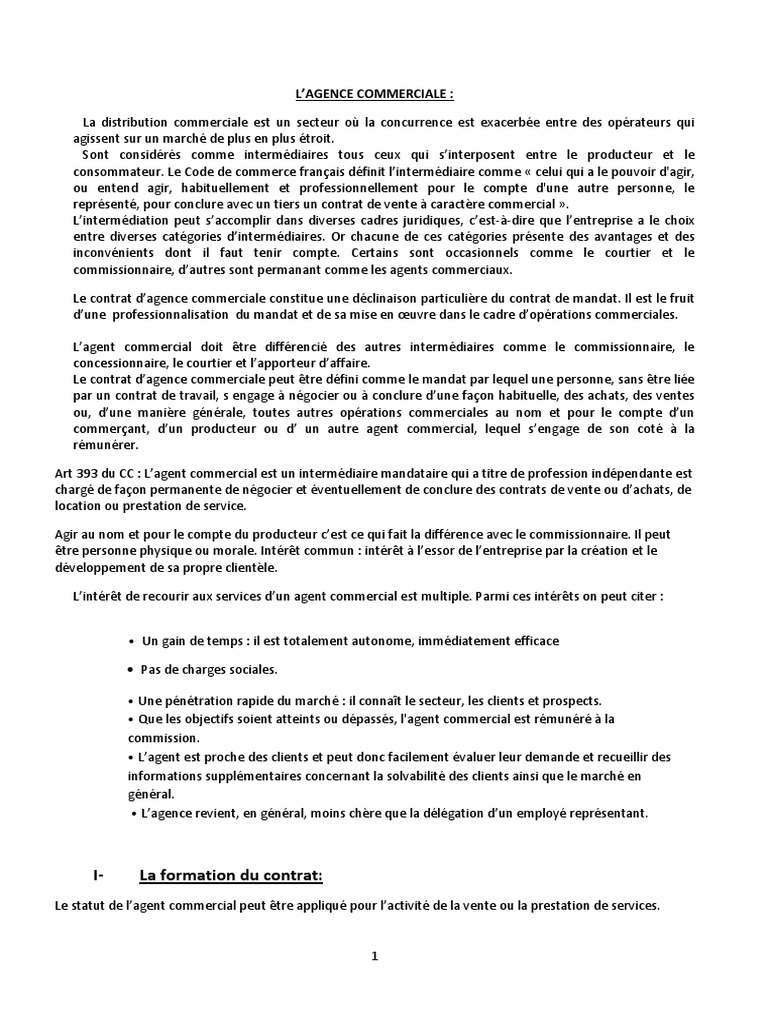 L'AGENCE COMMERCIALE :

La distribution commerciale est un secteur où la concurrence est exacerbée entre des opérateurs qui agissent sur un marché de plus en plus étroit.
Sont considérés comme intermédiaires tous ceux qui s'interposent entre le producteur et le consommateur. Le Code de commerce français définit l'intermédiaire comme « celui qui a le pouvoir d'agir, ou entend agir, habituellement et professionnellement pour le compte d'une autre personne, le représenté, pour conclure avec un tiers un contrat de vente à caractère commercial ».
L'intermédiation peut s'accomplir dans diverses cadres juridiques, c'est-à-dire que l'entreprise a le choix entre diverses catégories d'intermédiaires. Or chacune de ces catégories présente des avantages et des inconvénients dont il faut tenir compte. Certains sont occasionnels comme le courtier et le commissionnaire, d'autres sont permanant comme les agents commerciaux.

Le contrat d'agence commerciale constitue une déclinaison particulière du contrat de mandat. Il est le fruit d'une professionnalisation du mandat et de sa mise en œuvre dans le cadre d'opérations commerciales.

L'agent commercial doit être différencié des autres intermédiaires comme le commissionnaire, le concessionnaire, le courtier et l'apporteur d'affaire.
Le contrat d'agence commerciale peut être défini comme le mandat par lequel une personne, sans être liée par un contrat de travail, s engage à négocier ou à conclure d'une façon habituelle, des achats, des ventes ou, d'une manière générale, toutes autres opérations commerciales au nom et pour le compte d'un commerçant, d'un producteur ou d' un autre agent commercial, lequel s'engage de son coté à la rémunérer.

Art 393 du CC : L'agent commercial est un intermédiaire mandataire qui a titre de profession indépendante est chargé de façon permanente de négocier et éventuellement de conclure des contrats de vente ou d'achats, de location ou prestation de service.

Agir au nom et pour le compte du producteur c'est ce qui fait la différence avec le commissionnaire. Il peut être personne physique ou morale. Intérêt commun : intérêt à l'essor de l'entreprise par la création et le développement de sa propre clientèle.

L'intérêt de recourir aux services d'un agent commercial est multiple. Parmi ces intérêts on peut citer :

• Un gain de temps : il est totalement autonome, immédiatement efficace

• Pas de charges sociales.

• Une pénétration rapide du marché : il connaît le secteur, les clients et prospects.
• Que les objectifs soient atteints ou dépassés, l'agent commercial est rémunéré à la commission.
• L'agent est proche des clients et peut donc facilement évaluer leur demande et recueillir des informations supplémentaires concernant la solvabilité des clients ainsi que le marché en général.
• L'agence revient, en général, moins chère que la délégation d'un employé représentant.

I- La formation du contrat:

Le statut de l'agent commercial peut être appliqué pour l'activité de la vente ou la prestation de services.

1